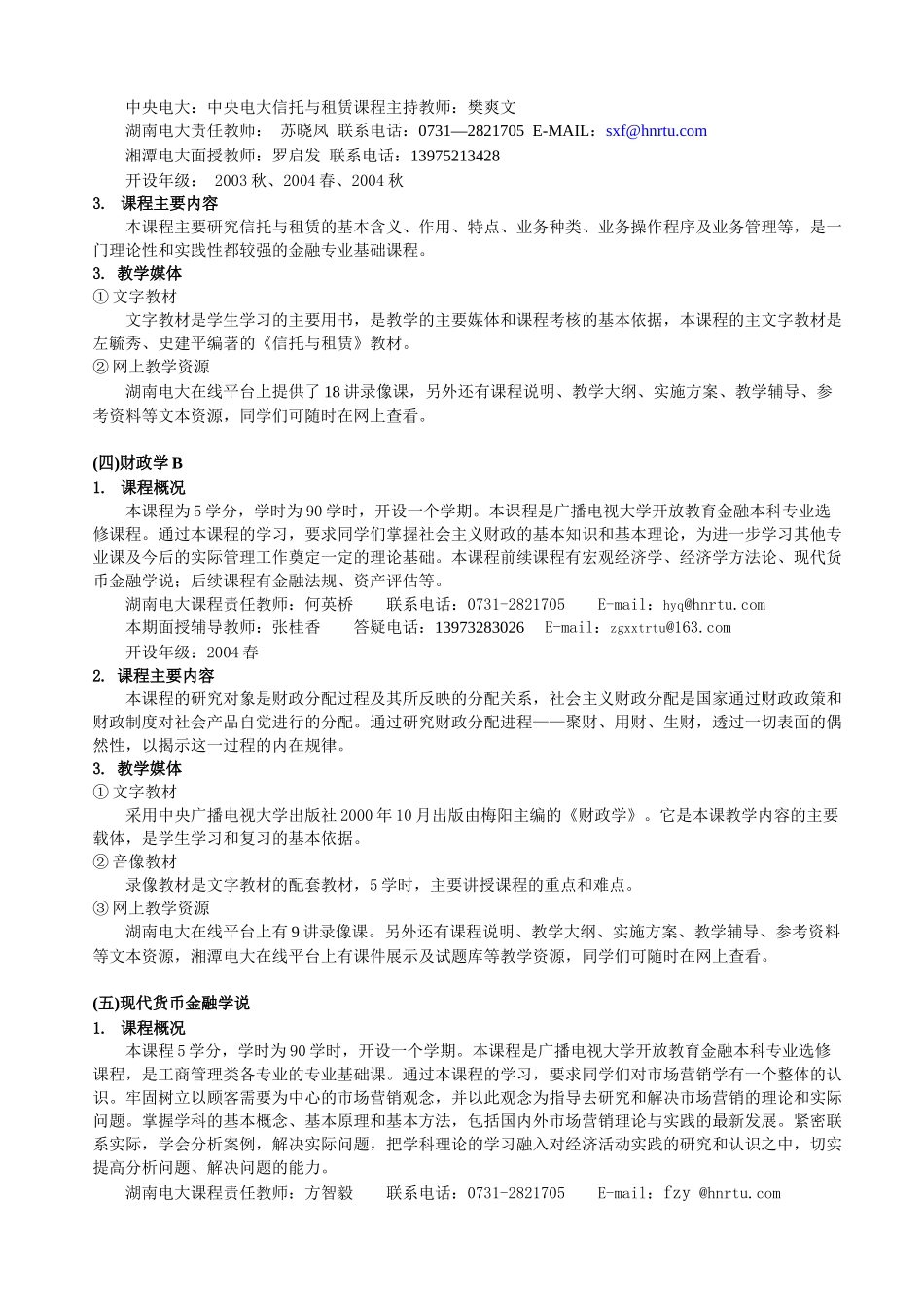 中央电大：中央电大信托与租赁课程主持教师：樊爽文

湖南电大责任教师： 苏晓凤 联系电话：0731—2821705 E-MAIL：sxf@hnrtu.com

湘潭电大面授教师：罗启发 联系电话：13975213428

开设年级： 2003 秋、2004 春、2004 秋

3. 课程主要内容

本课程主要研究信托与租赁的基本含义、作用、特点、业务种类、业务操作程序及业务管理等，是一门理论性和实践性都较强的金融专业基础课程。

3. 教学媒体

① 文字教材

文字教材是学生学习的主要用书，是教学的主要媒体和课程考核的基本依据，本课程的主文字教材是左毓秀、史建平编著的《信托与租赁》教材。

② 网上教学资源

湖南电大在线平台上提供了 18 讲录像课，另外还有课程说明、教学大纲、实施方案、教学辅导、参考资料等文本资源，同学们可随时在网上查看。

(四)财政学 B

1. 课程概况

本课程为 5 学分，学时为 90 学时，开设一个学期。本课程是广播电视大学开放教育金融本科专业选修课程。通过本课程的学习，要求同学们掌握社会主义财政的基本知识和基本理论，为进一步学习其他专业课及今后的实际管理工作奠定一定的理论基础。本课程前续课程有宏观经济学、经济学方法论、现代货币金融学说；后续课程有金融法规、资产评估等。

湖南电大课程责任教师：何英桥 联系电话：0731-2821705 E-mail：hyq@hnrtu.com

本期面授辅导教师：张桂香 答疑电话：13973283026 E-mail：zgxxtrtu@163.com

开设年级：2004 春

2. 课程主要内容

本课程的研究对象是财政分配过程及其所反映的分配关系，社会主义财政分配是国家通过财政政策和财政制度对社会产品自觉进行的分配。通过研究财政分配进程——聚财、用财、生财，透过一切表面的偶然性，以揭示这一过程的内在规律。

3. 教学媒体

① 文字教材

采用中央广播电视大学出版社 2000 年 10 月出版由梅阳主编的《财政学》。它是本课教学内容的主要载体，是学生学习和复习的基本依据。

② 音像教材

录像教材是文字教材的配套教材，5 学时，主要讲授课程的重点和难点。

③ 网上教学资源

湖南电大在线平台上有 9 讲录像课。另外还有课程说明、教学大纲、实施方案、教学辅导、参考资料等文本资源，湘潭电大在线平台上有课件展示及试题库等教学资源，同学们可随时在网上查看。

(五)现代货币金融学说

1. 课程概况

本课程 5 学分，学时为 90 学时，开设一个学期。本课程是广播电视大学开放教育金融本科专业选修课程，是工商管理类各专业的专业基础课。通过本课程的学习，要求同学们对市场营销学有一个整体的认识。牢固树立以顾客需要为中心的市场营销观念，并以此观念为指导去研究和解决市场营销的理论和实际问题。掌握学科的基本概念、基本原理和基本方法，包括国内外市场营销理论与实践的最新发展。紧密联系实际，学会分析案例，解决实际问题，把学科理论的学习融入对经济活动实践的研究和认识之中，切实提高分析问题、解决问题的能力。

湖南电大课程责任教师：方智毅 联系电话：0731-2821705 E-mail：fzy @hnrtu.com